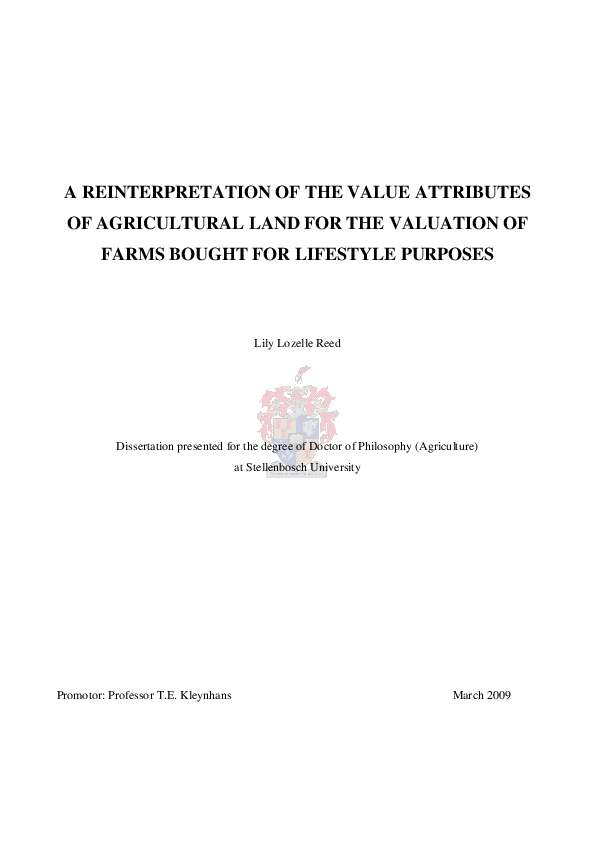 A REINTERPRETATION OF THE VALUE ATTRIBUTES OF AGRICULTURAL LAND FOR THE VALUATION OF FARMS BOUGHT FOR LIFESTYLE PURPOSES

Lily Lozelle Reed

Dissertation presented for the degree of Doctor of Philosophy (Agriculture) at Stellenbosch University

Promotor: Professor T.E. Kleynhans

March 2009